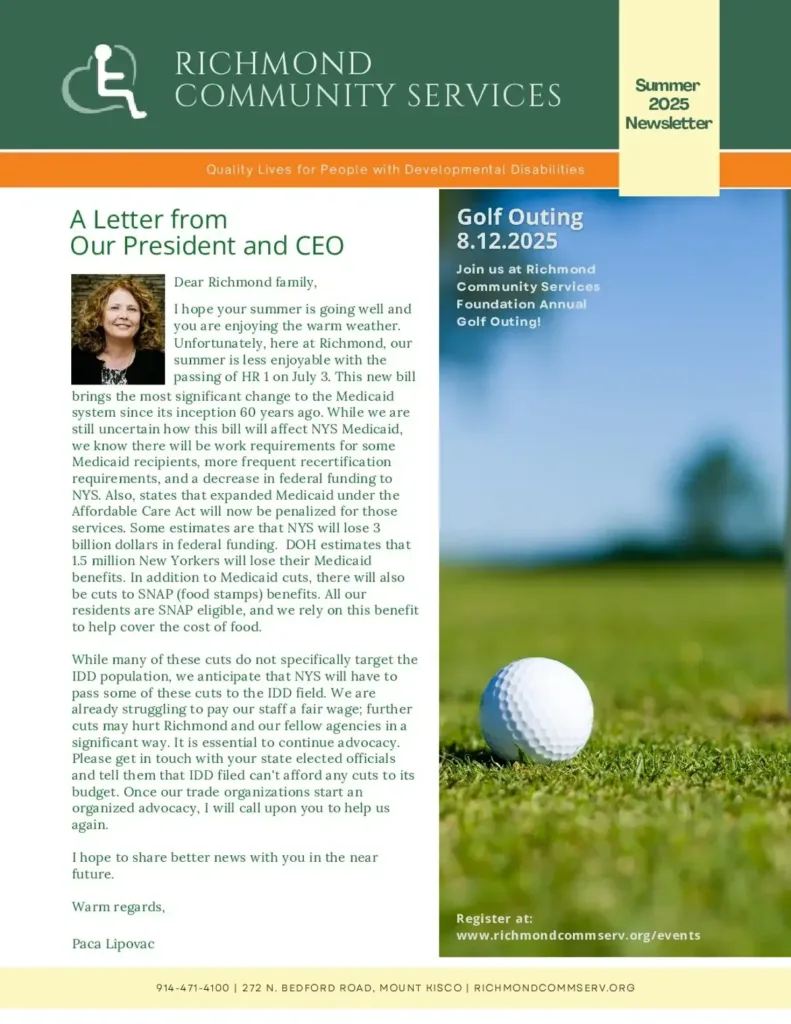 RICHMOND COMMUNITY SERVICES

Summer 2025 Newsletter

Quality Lives for People with Developmental Disabilities

A Letter from Our President and CEO

Dear Richmond family,

I hope your summer is going well and you are enjoying the warm weather. Unfortunately, here at Richmond, our summer is less enjoyable with the passing of HR 1 on July 3. This new bill brings the most significant change to the Medicaid system since its inception 60 years ago. While we are still uncertain how this bill will affect NYS Medicaid, we know there will be work requirements for some Medicaid recipients, more frequent recertification requirements, and a decrease in federal funding to NYS. Also, states that expanded Medicaid under the Affordable Care Act will now be penalized for those services. Some estimates are that NYS will lose 3 billion dollars in federal funding. DOH estimates that 1.5 million New Yorkers will lose their Medicaid benefits. In addition to Medicaid cuts, there will also be cuts to SNAP (food stamps) benefits. All our residents are SNAP eligible, and we rely on this benefit to help cover the cost of food.

While many of these cuts do not specifically target the IDD population, we anticipate that NYS will have to pass some of these cuts to the IDD field. We are already struggling to pay our staff a fair wage; further cuts may hurt Richmond and our fellow agencies in a significant way. It is essential to continue advocacy. Please get in touch with your state elected officials and tell them that IDD filed can't afford any cuts to its budget. Once our trade organizations start an organized advocacy, I will call upon you to help us again.

I hope to share better news with you in the near future.

Warm regards,

Paca Lipovac

Golf Outing 8.12.2025

Join us at Richmond Community Services Foundation Annual Golf Outing!

Register at: www.richmondcommserv.org/events

914-471-4100 | 272 N. BEDFORD ROAD, MOUNT KISCO | RICHMONDCOMMSERV.ORG